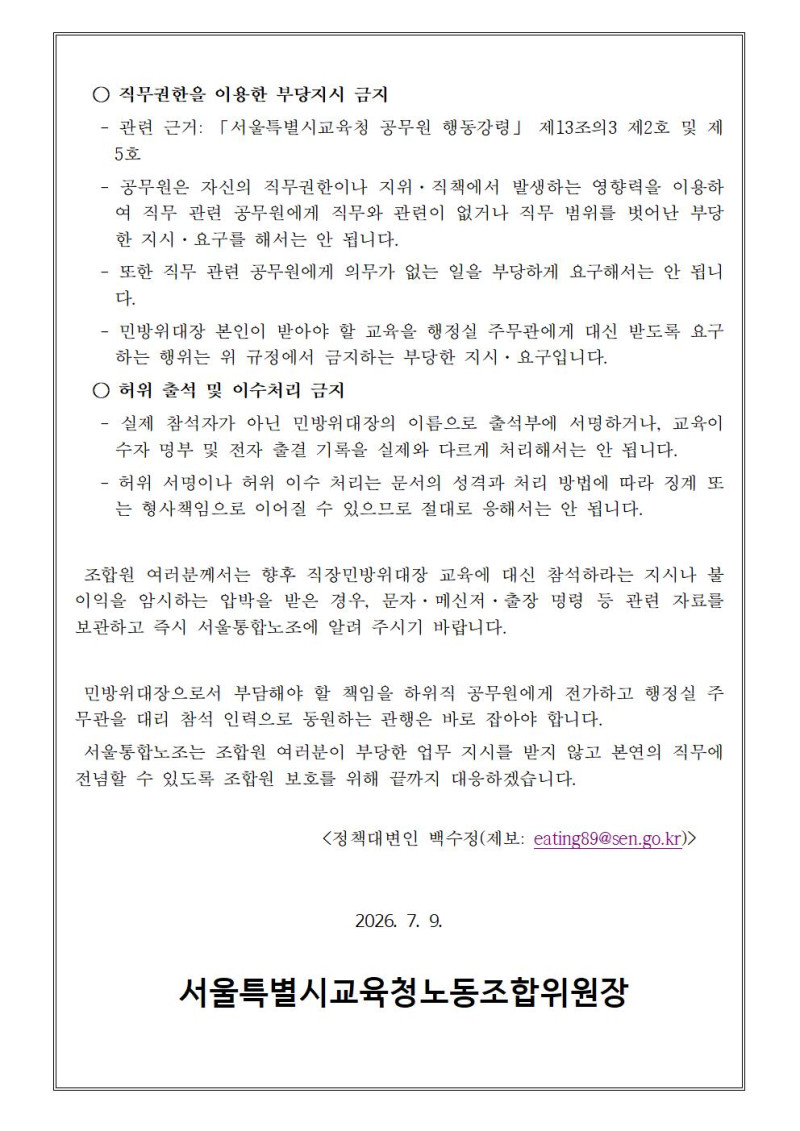 ○ 직무권한을 이용한 부당지시 금지

- 관련 근거: 「서울특별시교육청 공무원 행동강령」 제13조의3 제2호 및 제5호

- 공무원은 자신의 직무권한이나 지위·직책에서 발생하는 영향력을 이용하여 직무 관련 공무원에게 직무와 관련이 없거나 직무 범위를 벗어난 부당한 지시·요구를 해서는 안 됩니다.

- 또한 직무 관련 공무원에게 의무가 없는 일을 부당하게 요구해서는 안 됩니다.

- 민방위대장 본인이 받아야 할 교육을 행정실 주무관에게 대신 받도록 요구하는 행위는 위 규정에서 금지하는 부당한 지시·요구입니다.

○ 허위 출석 및 이수처리 금지

- 실제 참석자가 아닌 민방위대장의 이름으로 출석부에 서명하거나, 교육이수자 명부 및 전자 출결 기록을 실제와 다르게 처리해서는 안 됩니다.

- 허위 서명이나 허위 이수 처리는 문서의 성격과 처리 방법에 따라 징계 또는 형사책임으로 이어질 수 있으므로 절대로 응해서는 안 됩니다.

조합원 여러분께서는 향후 직장민방위대장 교육에 대신 참석하라는 지시나 불이익을 암시하는 압박을 받은 경우, 문자·메신저·출장 명령 등 관련 자료를 보관하고 즉시 서울통합노조에 알려 주시기 바랍니다.

민방위대장으로서 부담해야 할 책임을 하위직 공무원에게 전가하고 행정실 주무관을 대리 참석 인력으로 동원하는 관행은 바로 잡아야 합니다.

서울통합노조는 조합원 여러분이 부당한 업무 지시를 받지 않고 본연의 직무에 전념할 수 있도록 조합원 보호를 위해 끝까지 대응하겠습니다.

<정책대변인 백수정(제보: eating89@sen.go.kr)>

2026. 7. 9.

서울특별시교육청노동조합위원장